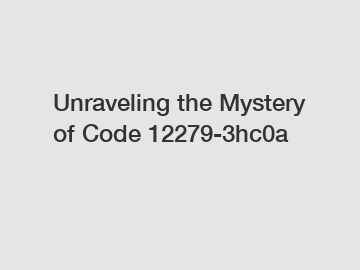 Unraveling the Mystery of Code 12279-3hc0a